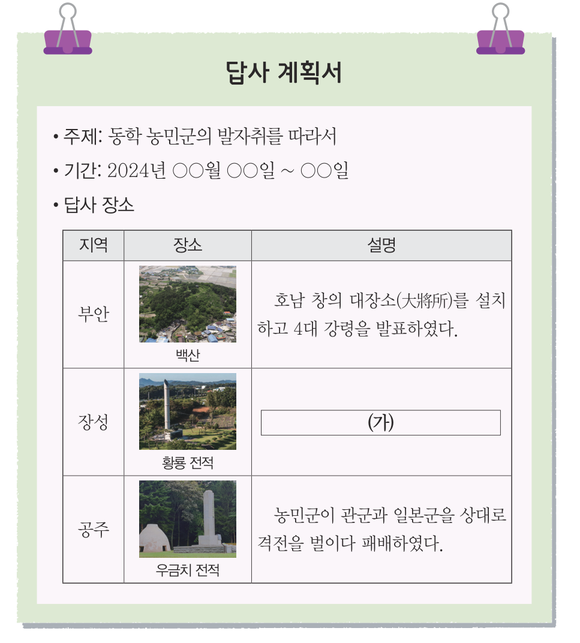 답사 계획서

• 주제: 동학 농민군의 발자취를 따라서
• 기간: 2024년 ○○월 ○○일 ~ ○○일
• 답사 장소

| 지역 | 장소 | 설명 |
|---|---|---|
| 부안 | 백산 | 호남 창의 대장소(大將所)를 설치하고 4대 강령을 발표하였다. |
| 장성 | 황룡 전적 | (가) |
| 공주 | 우금치 전적 | 농민군이 관군과 일본군을 상대로 격전을 벌이다 패배하였다. |